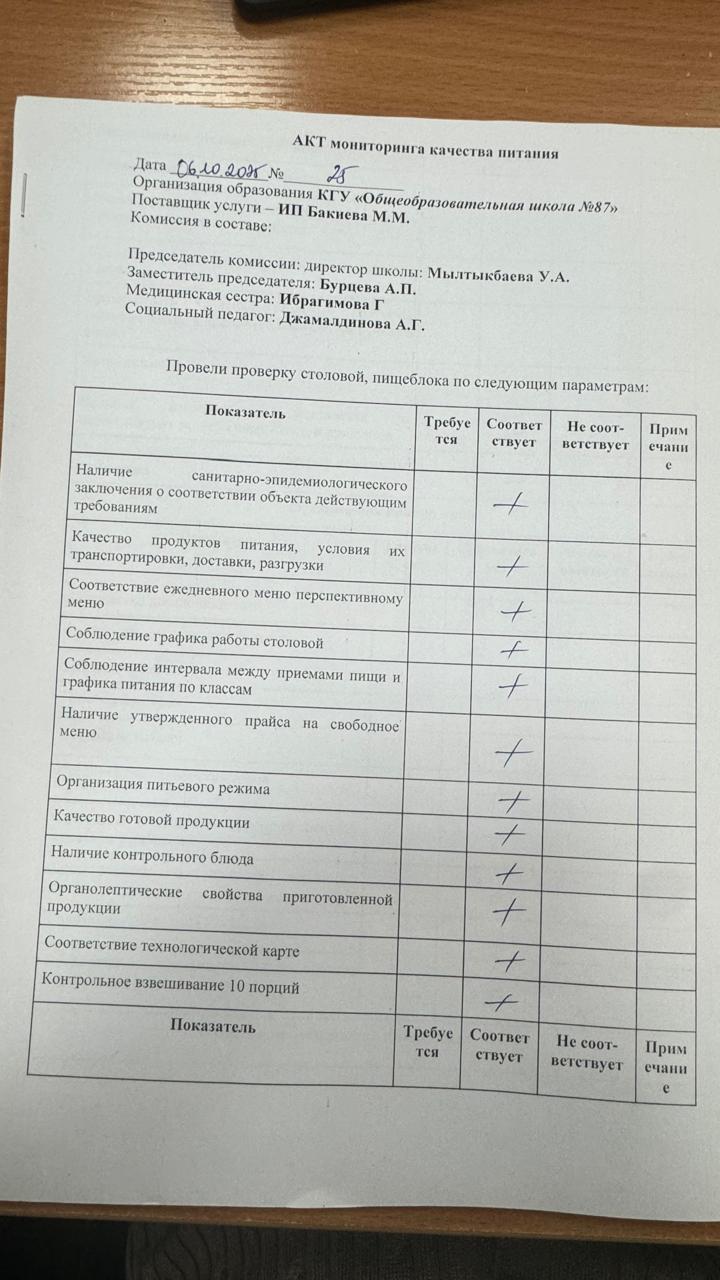 АКТ мониторинга качества питания

Дата 06.10.2025 № 25
Организация образования КГУ «Общеобразовательная школа №87»
Поставщик услуги – ИП Бакиева М.М.
Комиссия в составе:

Председатель комиссии: директор школы: Мылтыкбаева У.А.
Заместитель председателя: Бурцева А.П.
Медицинская сестра: Ибрагимова Г
Социальный педагог: Джамалдинова А.Г.

Провели проверку столовой, пищеблока по следующим параметрам:

| Показатель | Требуется | Соответствует | Не соответствует | Примечание |
|---|---|---|---|---|
| Наличие санитарно-эпидемиологического заключения о соответствии объекта действующим требованиям | | + | | |
| Качество продуктов питания, условия их транспортировки, доставки, разгрузки | | + | | |
| Соответствие ежедневного меню перспективному меню | | + | | |
| Соблюдение графика работы столовой | | + | | |
| Соблюдение интервала между приемами пищи и графика питания по классам | | + | | |
| Наличие утвержденного прайса на свободное меню | | + | | |
| Организация питьевого режима | | + | | |
| Качество готовой продукции | | + | | |
| Наличие контрольного блюда | | + | | |
| Органолептические свойства приготовленной продукции | | + | | |
| Соответствие технологической карте | | + | | |
| Контрольное взвешивание 10 порций | | + | | |
| Показатель | Требуется | Соответствует | Не соответствует | Примечание |